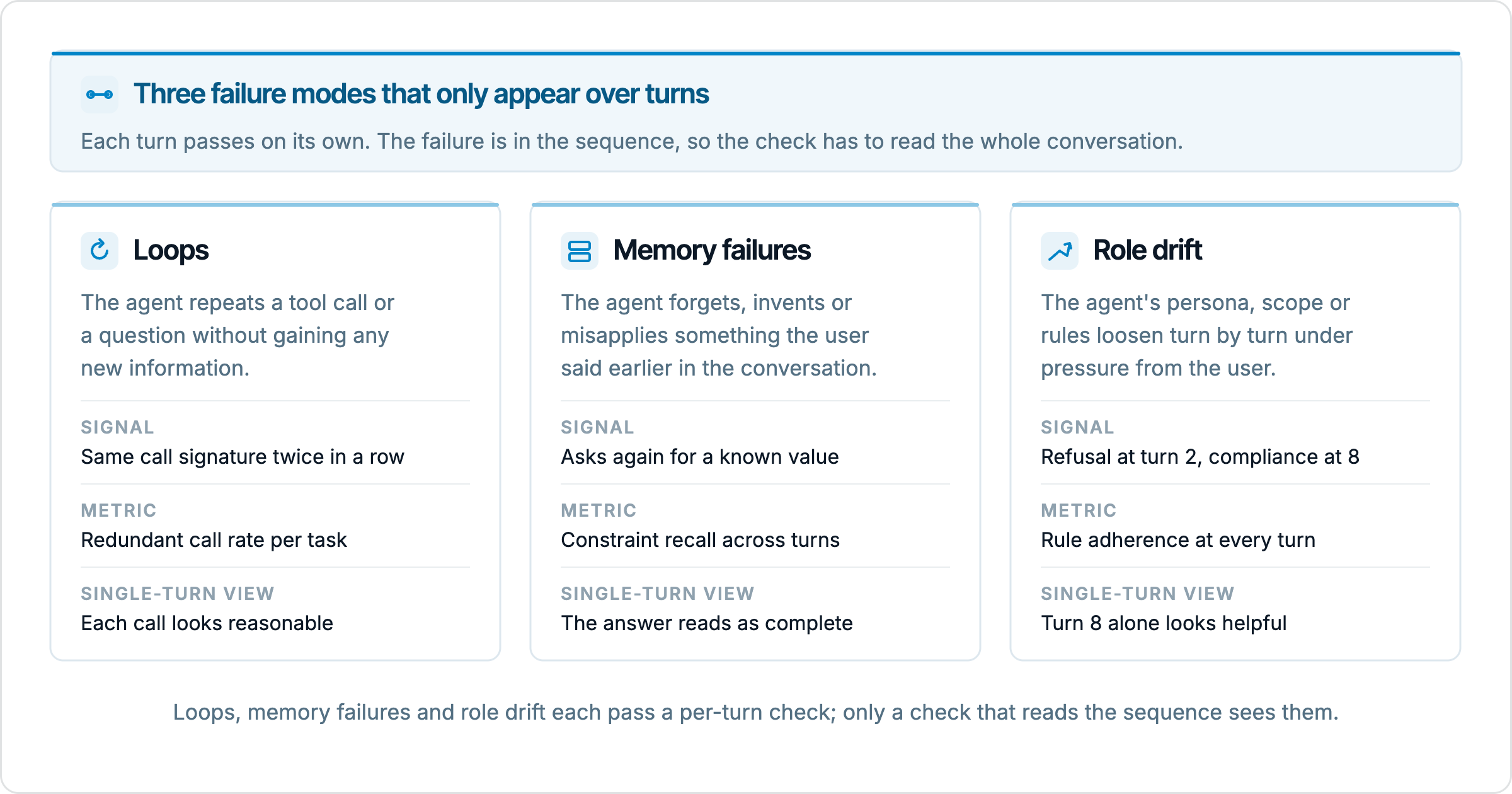 Three failure modes that only appear over turns

Each turn passes on its own. The failure is in the sequence, so the check has to read the whole conversation.

Loops

The agent repeats a tool call or a question without gaining any new information.

SIGNAL
Same call signature twice in a row

METRIC
Redundant call rate per task

SINGLE-TURN VIEW
Each call looks reasonable

Memory failures

The agent forgets, invents or misapplies something the user said earlier in the conversation.

SIGNAL
Asks again for a known value

METRIC
Constraint recall across turns

SINGLE-TURN VIEW
The answer reads as complete

Role drift

The agent's persona, scope or rules loosen turn by turn under pressure from the user.

SIGNAL
Refusal at turn 2, compliance at 8

METRIC
Rule adherence at every turn

SINGLE-TURN VIEW
Turn 8 alone looks helpful

Loops, memory failures and role drift each pass a per-turn check; only a check that reads the sequence sees them.